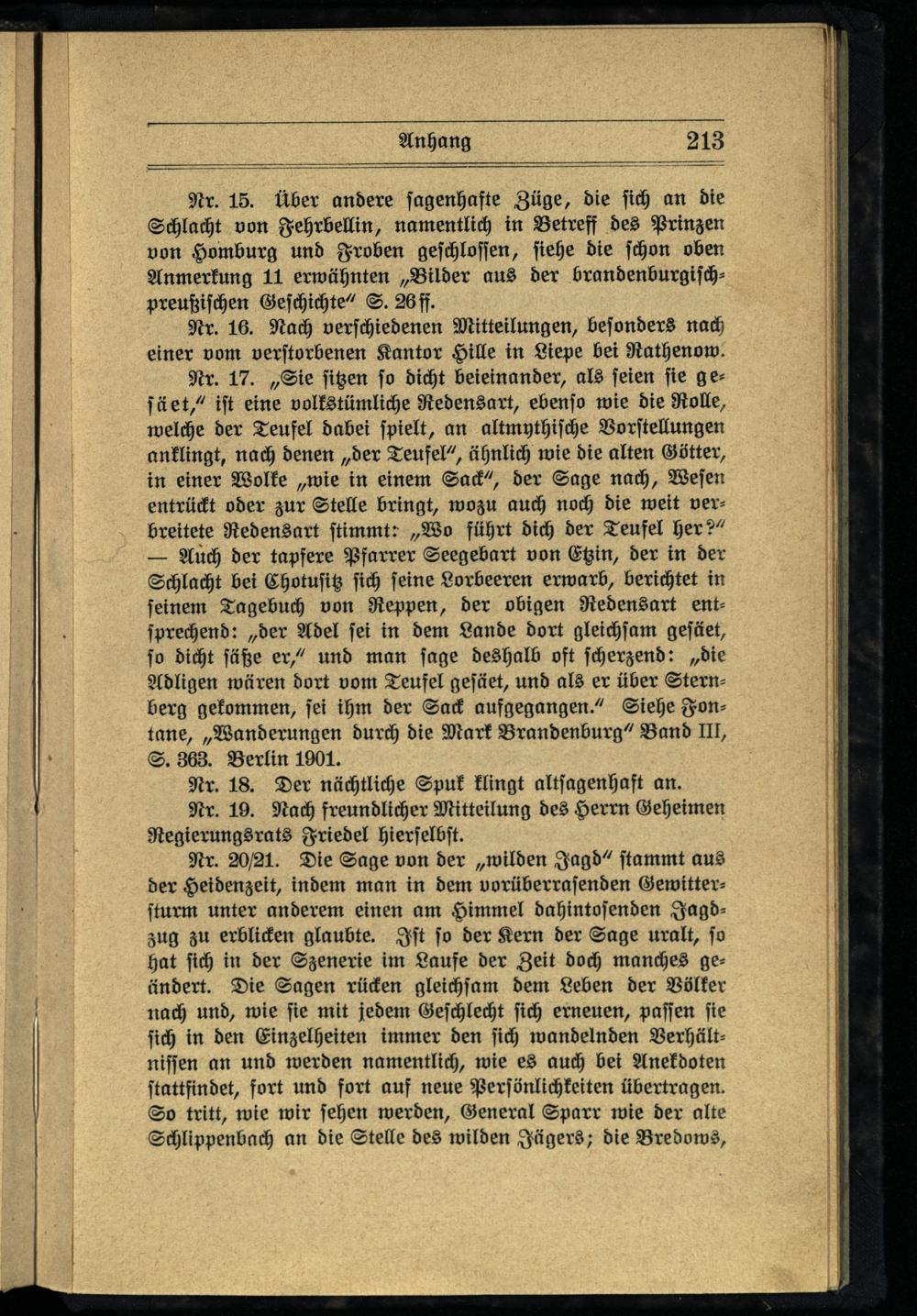 Anhang 213

Nr. 15. Über andere sagenhafte Züge, die sich an die Schlacht von Fehrbellin, namentlich in Betreff des Prinzen von Homburg und Froben geschlossen, siehe die schon oben Anmerkung 11 erwähnten „Bilder aus der brandenburgisch-preußischen Geschichte" S. 26 ff.

Nr. 16. Nach verschiedenen Mitteilungen, besonders nach einer vom verstorbenen Kantor Hille in Liepe bei Rathenow.

Nr. 17. „Sie sitzen so dicht beieinander, als seien sie gesäet," ist eine volkstümliche Redensart, ebenso wie die Rolle, welche der Teufel dabei spielt, an altmythische Vorstellungen anklingt, nach denen „der Teufel", ähnlich wie die alten Götter, in einer Wolke „wie in einem Sack", der Sage nach, Wesen entrückt oder zur Stelle bringt, wozu auch noch die weit verbreitete Redensart stimmt: „Wo führt dich der Teufel her?" — Auch der tapfere Pfarrer Seegebart von Etzin, der in der Schlacht bei Chotusitz sich seine Lorbeeren erwarb, berichtet in seinem Tagebuch von Reppen, der obigen Redensart entsprechend: „der Adel sei in dem Lande dort gleichsam gesäet, so dicht säße er," und man sage deshalb oft scherzend: „die Adligen wären dort vom Teufel gesäet, und als er über Sternberg gekommen, sei ihm der Sack aufgegangen." Siehe Fontane, „Wanderungen durch die Mark Brandenburg" Band III, S. 363. Berlin 1901.

Nr. 18. Der nächtliche Spuk klingt altsagenhaft an.

Nr. 19. Nach freundlicher Mitteilung des Herrn Geheimen Regierungsrats Friedel hierselbst.

Nr. 20/21. Die Sage von der „wilden Jagd" stammt aus der Heidenzeit, indem man in dem vorüberrasenden Gewittersturm unter anderem einen am Himmel dahintosenden Jagdzug zu erblicken glaubte. Ist so der Kern der Sage uralt, so hat sich in der Szenerie im Laufe der Zeit doch manches geändert. Die Sagen rücken gleichsam dem Leben der Völker nach und, wie sie mit jedem Geschlecht sich erneuen, passen sie sich in den Einzelheiten immer den sich wandelnden Verhältnissen an und werden namentlich, wie es auch bei Anekdoten stattfindet, fort und fort auf neue Persönlichkeiten übertragen. So tritt, wie wir sehen werden, General Sparr wie der alte Schlippenbach an die Stelle des wilden Jägers; die Bredows,